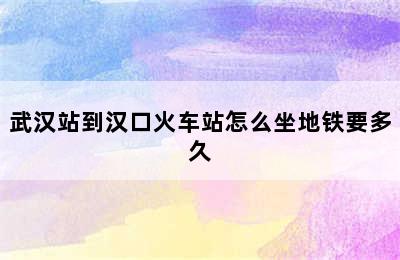 武汉站到汉口火车站怎么坐地铁要多久